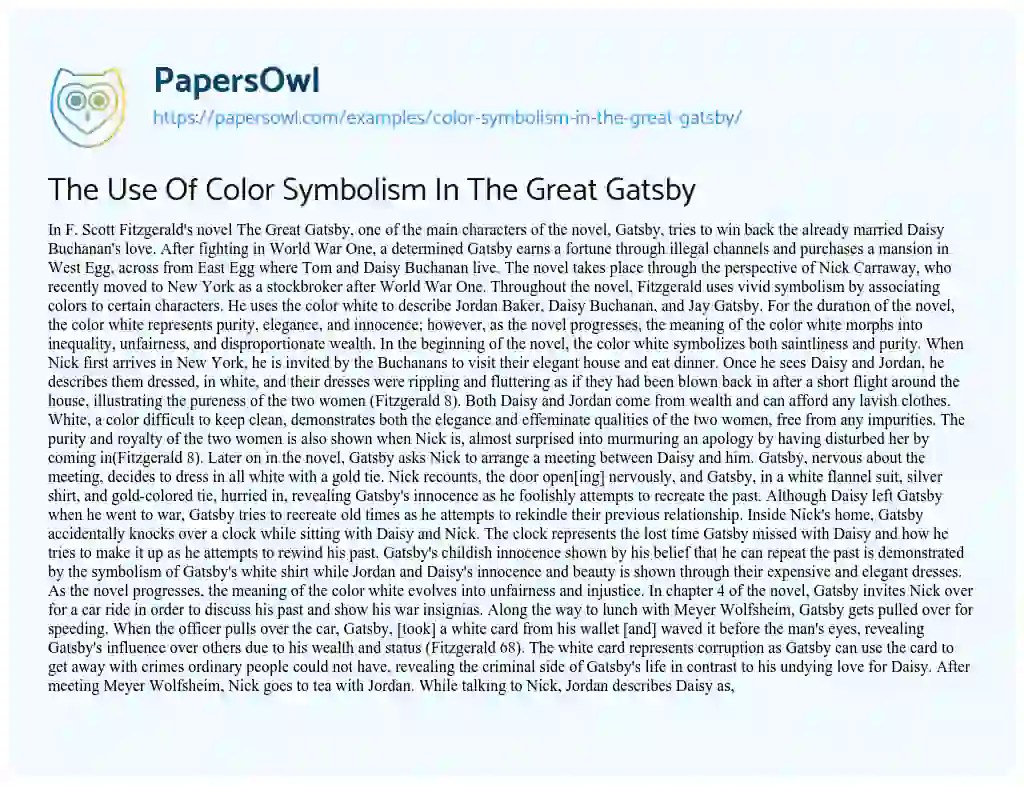 PapersOwl
https://papersowl.com/examples/color-symbolism-in-the-great-gatsby/

The Use Of Color Symbolism In The Great Gatsby

In F. Scott Fitzgerald's novel The Great Gatsby, one of the main characters of the novel, Gatsby, tries to win back the already married Daisy Buchanan's love. After fighting in World War One, a determined Gatsby earns a fortune through illegal channels and purchases a mansion in West Egg, across from East Egg where Tom and Daisy Buchanan live. The novel takes place through the perspective of Nick Carraway, who recently moved to New York as a stockbroker after World War One. Throughout the novel, Fitzgerald uses vivid symbolism by associating colors to certain characters. He uses the color white to describe Jordan Baker, Daisy Buchanan, and Jay Gatsby. For the duration of the novel, the color white represents purity, elegance, and innocence; however, as the novel progresses, the meaning of the color white morphs into inequality, unfairness, and disproportionate wealth. In the beginning of the novel, the color white symbolizes both saintliness and purity. When Nick first arrives in New York, he is invited by the Buchanans to visit their elegant house and eat dinner. Once he sees Daisy and Jordan, he describes them dressed, in white, and their dresses were rippling and fluttering as if they had been blown back in after a short flight around the house, illustrating the pureness of the two women (Fitzgerald 8). Both Daisy and Jordan come from wealth and can afford any lavish clothes. White, a color difficult to keep clean, demonstrates both the elegance and effeminate qualities of the two women, free from any impurities. The purity and royalty of the two women is also shown when Nick is, almost surprised into murmuring an apology by having disturbed her by coming in(Fitzgerald 8). Later on in the novel, Gatsby asks Nick to arrange a meeting between Daisy and him. Gatsby, nervous about the meeting, decides to dress in all white with a gold tie. Nick recounts, the door open[ing] nervously, and Gatsby, in a white flannel suit, silver shirt, and gold-colored tie, hurried in, revealing Gatsby's innocence as he foolishly attempts to recreate the past. Although Daisy left Gatsby when he went to war, Gatsby tries to recreate old times as he attempts to rekindle their previous relationship. Inside Nick's home, Gatsby accidentally knocks over a clock while sitting with Daisy and Nick. The clock represents the lost time Gatsby missed with Daisy and how he tries to make it up as he attempts to rewind his past. Gatsby's childish innocence shown by his belief that he can repeat the past is demonstrated by the symbolism of Gatsby's white shirt while Jordan and Daisy's innocence and beauty is shown through their expensive and elegant dresses. As the novel progresses, the meaning of the color white evolves into unfairness and injustice. In chapter 4 of the novel, Gatsby invites Nick over for a car ride in order to discuss his past and show his war insignias. Along the way to lunch with Meyer Wolfsheim, Gatsby gets pulled over for speeding. When the officer pulls over the car, Gatsby, [took] a white card from his wallet [and] waved it before the man's eyes, revealing Gatsby's influence over others due to his wealth and status (Fitzgerald 68). The white card represents corruption as Gatsby can use the card to get away with crimes ordinary people could not have, revealing the criminal side of Gatsby's life in contrast to his undying love for Daisy. After meeting Meyer Wolfsheim, Nick goes to tea with Jordan. While talking to Nick, Jordan describes Daisy as,